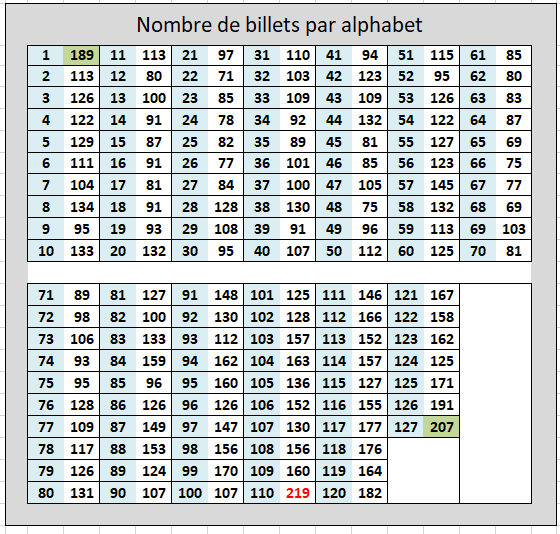 Nombre de billets par alphabet

| 1 | 189 | 11 | 113 | 21 | 97 | 31 | 110 | 41 | 94 | 51 | 115 | 61 | 85 |
|---|---|---|---|---|---|---|---|---|---|---|---|---|---|
| 2 | 113 | 12 | 80 | 22 | 71 | 32 | 103 | 42 | 123 | 52 | 95 | 62 | 80 |
| 3 | 126 | 13 | 100 | 23 | 85 | 33 | 109 | 43 | 109 | 53 | 126 | 63 | 83 |
| 4 | 122 | 14 | 91 | 24 | 78 | 34 | 92 | 44 | 132 | 54 | 122 | 64 | 87 |
| 5 | 129 | 15 | 87 | 25 | 82 | 35 | 89 | 45 | 81 | 55 | 127 | 65 | 69 |
| 6 | 111 | 16 | 91 | 26 | 77 | 36 | 101 | 46 | 85 | 56 | 123 | 66 | 75 |
| 7 | 104 | 17 | 81 | 27 | 84 | 37 | 100 | 47 | 105 | 57 | 145 | 67 | 77 |
| 8 | 134 | 18 | 91 | 28 | 128 | 38 | 130 | 48 | 75 | 58 | 132 | 68 | 69 |
| 9 | 95 | 19 | 93 | 29 | 108 | 39 | 91 | 49 | 96 | 59 | 113 | 69 | 103 |
| 10 | 133 | 20 | 132 | 30 | 95 | 40 | 107 | 50 | 112 | 60 | 125 | 70 | 81 |

| 71 | 89 | 81 | 127 | 91 | 148 | 101 | 125 | 111 | 146 | 121 | 167 |
|---|---|---|---|---|---|---|---|---|---|---|---|
| 72 | 98 | 82 | 100 | 92 | 130 | 102 | 128 | 112 | 166 | 122 | 158 |
| 73 | 106 | 83 | 133 | 93 | 112 | 103 | 157 | 113 | 152 | 123 | 162 |
| 74 | 93 | 84 | 159 | 94 | 162 | 104 | 163 | 114 | 157 | 124 | 125 |
| 75 | 95 | 85 | 96 | 95 | 160 | 105 | 136 | 115 | 127 | 125 | 171 |
| 76 | 128 | 86 | 126 | 96 | 126 | 106 | 152 | 116 | 155 | 126 | 191 |
| 77 | 109 | 87 | 149 | 97 | 147 | 107 | 130 | 117 | 177 | 127 | 207 |
| 78 | 117 | 88 | 153 | 98 | 156 | 108 | 156 | 118 | 176 | | |
| 79 | 126 | 89 | 124 | 99 | 170 | 109 | 160 | 119 | 164 | | |
| 80 | 131 | 90 | 107 | 100 | 107 | 110 | 219 | 120 | 182 | | |